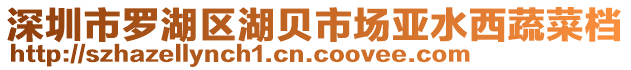 深圳市罗湖区湖贝市场亚水西蔬菜档
http://szhazellynch1.cn.coovee.com